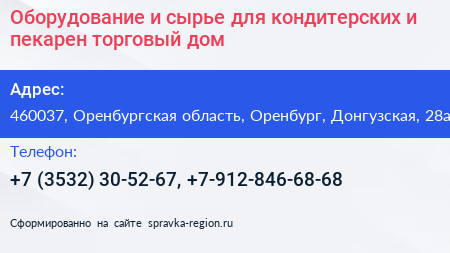 Оборудование и сырье для кондитерских и пекарен торговый дом

Адрес:

460037, Оренбургская область, Оренбург, Донгузская, 28а

Телефон:

+7 (3532) 30-52-67, +7-912-846-68-68

Сформированно на сайте spravka-region.ru